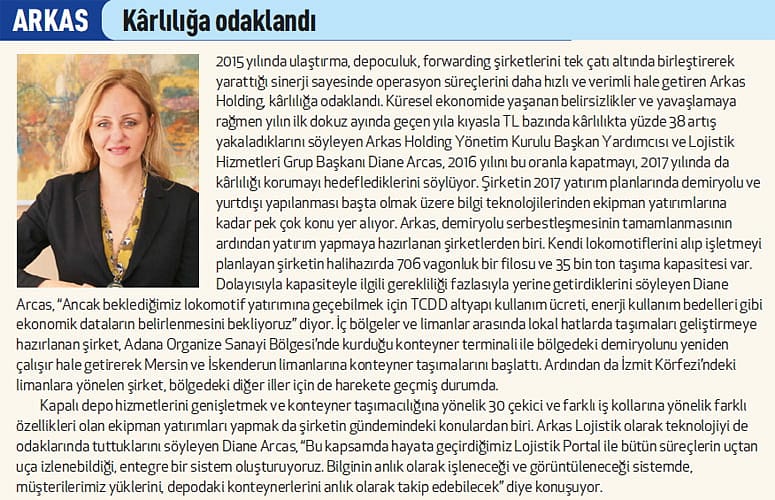 ARKAS Kârlılığa odaklandı

2015 yılında ulaştırma, depoculuk, forwarding şirketlerini tek çatı altında birleştirerek yarattığı sinerji sayesinde operasyon süreçlerini daha hızlı ve verimli hale getiren Arkas Holding, kârlılığa odaklandı. Küresel ekonomide yaşanan belirsizlikler ve yavaşlamaya rağmen yılın ilk dokuz ayında geçen yıla kıyasla TL bazında kârlılıkta yüzde 38 artış yakaladıklarını söyleyen Arkas Holding Yönetim Kurulu Başkan Yardımcısı ve Lojistik Hizmetleri Grup Başkanı Diane Arcas, 2016 yılını bu oranla kapatmayı, 2017 yılında da kârlılığı korumayı hedeflediklerini söylüyor. Şirketin 2017 yatırım planlarında demiryolu ve yurtdışı yapılanması başta olmak üzere bilgi teknolojilerinden ekipman yatırımlarına kadar pek çok konu yer alıyor. Arkas, demiryolu serbestleşmesinin tamamlanmasının ardından yatırım yapmaya hazırlanan şirketlerden biri. Kendi lokomotiflerini alıp işletmeyi planlayan şirketin halihazırda 706 vagonluk bir filosu ve 35 bin ton taşıma kapasitesi var. Dolayısıyla kapasiteyle ilgili gerekliliği fazlasıyla yerine getirdiklerini söyleyen Diane Arcas, "Ancak beklediğimiz lokomotif yatırımına geçebilmek için TCDD altyapı kullanım ücreti, enerji kullanım bedelleri gibi ekonomik dataların belirlenmesini bekliyoruz" diyor. İç bölgeler ve limanlar arasında lokal hatlarda taşımaları geliştirmeye hazırlanan şirket, Adana Organize Sanayi Bölgesi'nde kurduğu konteyner terminali ile bölgedeki demiryolunu yeniden çalışır hale getirerek Mersin ve İskenderun limanlarına konteyner taşımalarını başlattı. Ardından da İzmit Körfezi'ndeki limanlara yönelen şirket, bölgedeki diğer iller için de harekete geçmiş durumda.

Kapalı depo hizmetlerini genişletmek ve konteyner taşımacılığına yönelik 30 çekici ve farklı iş kollarına yönelik farklı özellikleri olan ekipman yatırımları yapmak da şirketin gündemindeki konulardan biri. Arkas Lojistik olarak teknolojiyi de odaklarında tuttuklarını söyleyen Diane Arcas, "Bu kapsamda hayata geçirdiğimiz Lojistik Portal ile bütün süreçlerin uçtan uca izlenebildiği, entegre bir sistem oluşturuyoruz. Bilginin anlık olarak işleneceği ve görüntüleneceği sistemde, müşterilerimiz yüklerini, depodaki konteynerlerini anlık olarak takip edebilecek" diye konuşuyor.